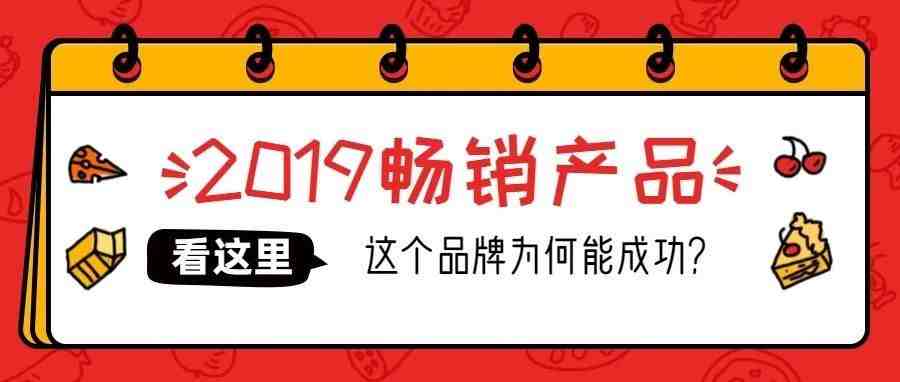 2019畅销产品

看这里

这个品牌为何能成功?